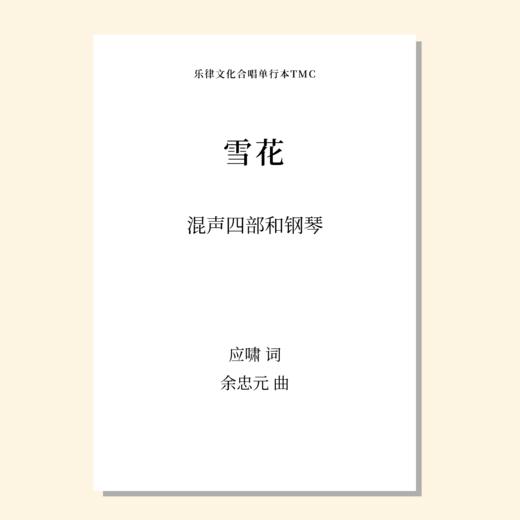 乐律文化合唱单行本TMC

雪花

混声四部和钢琴

应啸 词
余忠元 曲